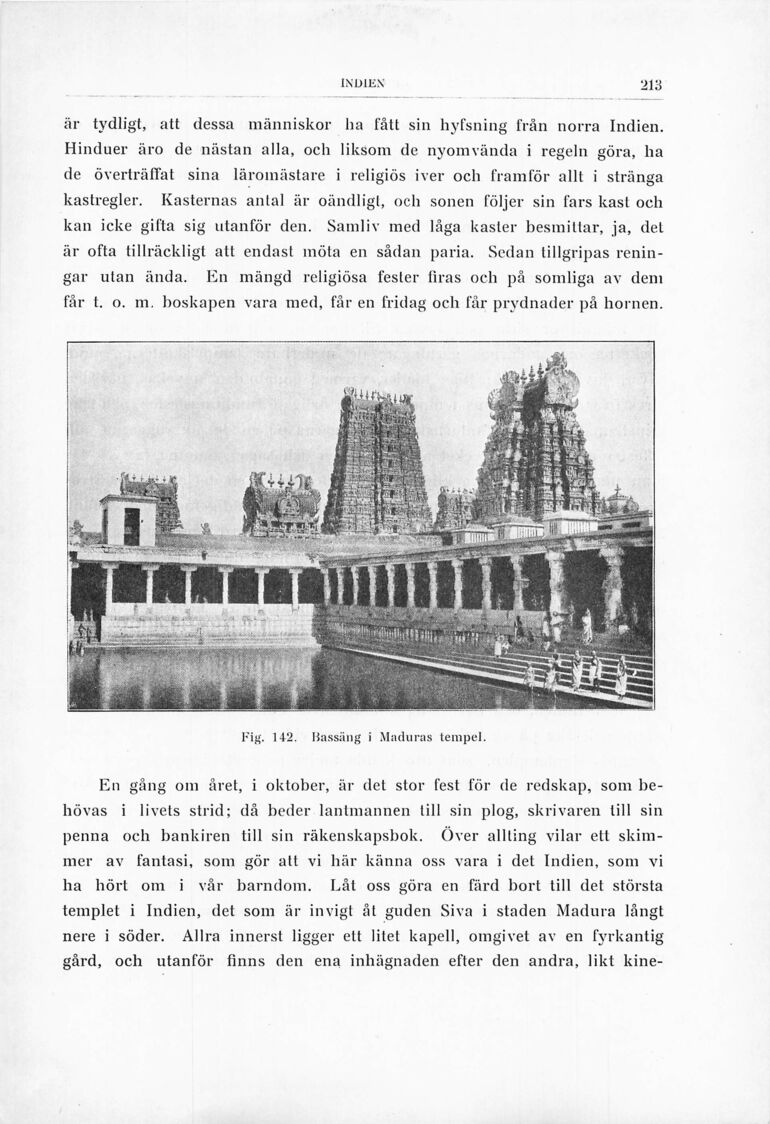 INDIEN 213

är tydligt, att dessa människor ha fått sin hyfsning från norra Indien. Hinduer äro de nästan alla, och liksom de nyomvända i regeln göra, ha de överträffat sina läromästare i religiös iver och framför allt i stränga kastregler. Kasternas antal är oändligt, och sonen följer sin fars kast och kan icke gifta sig utanför den. Samliv med låga kaster besmittar, ja, det är ofta tillräckligt att endast möta en sådan paria. Sedan tillgripas reningar utan ända. En mängd religiösa fester firas och på somliga av dem får t. o. m. boskapen vara med, får en fridag och får prydnader på hornen.

Fig. 142. Bassäng i Maduras tempel.

En gång om året, i oktober, är det stor fest för de redskap, som behövas i livets strid; då beder lantmannen till sin plog, skrivaren till sin penna och bankiren till sin räkenskapsbok. Över allting vilar ett skimmer av fantasi, som gör att vi här känna oss vara i det Indien, som vi ha hört om i vår barndom. Låt oss göra en färd bort till det största templet i Indien, det som är invigt åt guden Siva i staden Madura långt nere i söder. Allra innerst ligger ett litet kapell, omgivet av en fyrkantig gård, och utanför finns den ena inhägnaden efter den andra, likt kine-